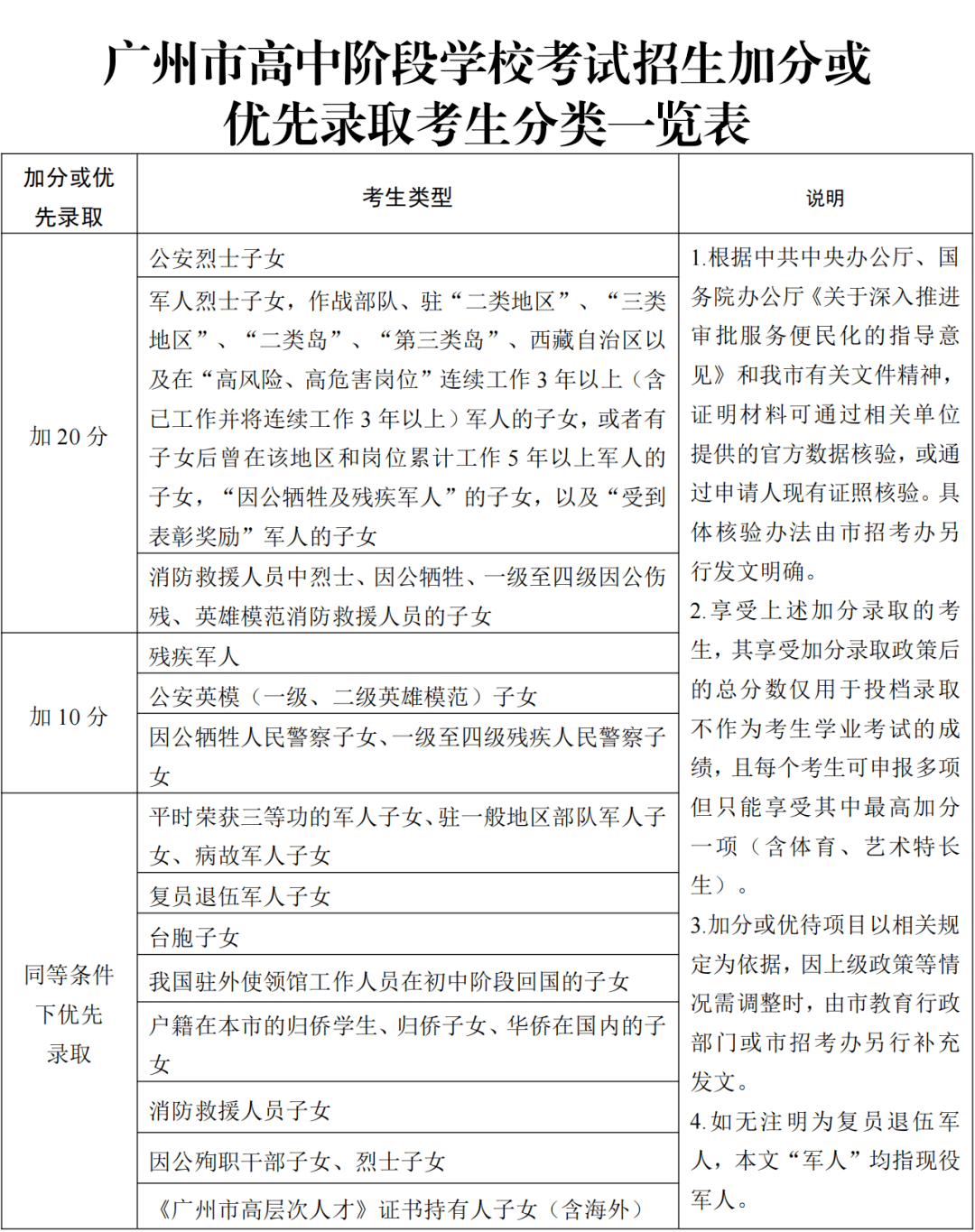 广州市高中阶段学校考试招生加分或优先录取考生分类一览表

| 加分或优先录取 | 考生类型 | 说明 |
|---|---|---|
| 加 20 分 | 公安烈士子女 | 1.根据中共中央办公厅、国务院办公厅《关于深入推进审批服务便民化的指导意见》和我市有关文件精神，证明材料可通过相关单位提供的官方数据核验，或通过申请人现有证照核验。具体核验办法由市招考办另行发文明确。 2.享受上述加分录取的考生，其享受加分录取政策后的总分数仅用于投档录取不作为考生学业考试的成绩，且每个考生可申报多项但只能享受其中最高加分一项（含体育、艺术特长生）。 3.加分或优待项目以相关规定为依据，因上级政策等情况需调整时，由市教育行政部门或市招考办另行补充发文。 4.如无注明为复员退伍军人，本文“军人”均指现役军人。 |
| | 军人烈士子女，作战部队、驻“二类地区”、“三类地区”、“二类岛”、“第三类岛”、西藏自治区以及在“高风险、高危害岗位”连续工作 3 年以上（含已工作并将连续工作 3 年以上）军人的子女，或者有子女后曾在该地区和岗位累计工作 5 年以上军人的子女，“因公牺牲及残疾军人”的子女，以及“受到表彰奖励”军人的子女 | |
| | 消防救援人员中烈士、因公牺牲、一级至四级因公伤残、英雄模范消防救援人员的子女 | |
| 加 10 分 | 残疾军人 | |
| | 公安英模（一级、二级英雄模范）子女 | |
| | 因公牺牲人民警察子女、一级至四级残疾人民警察子女 | |
| 同等条件下优先录取 | 平时荣获三等功的军人子女、驻一般地区部队军人子女、病故军人子女 | |
| | 复员退伍军人子女 | |
| | 台胞子女 | |
| | 我国驻外使领馆工作人员在初中阶段回国的子女 | |
| | 户籍在本市的归侨学生、归侨子女、华侨在国内的子女 | |
| | 消防救援人员子女 | |
| | 因公殉职干部子女、烈士子女 | |
| | 《广州市高层次人才》证书持有人子女（含海外） | |